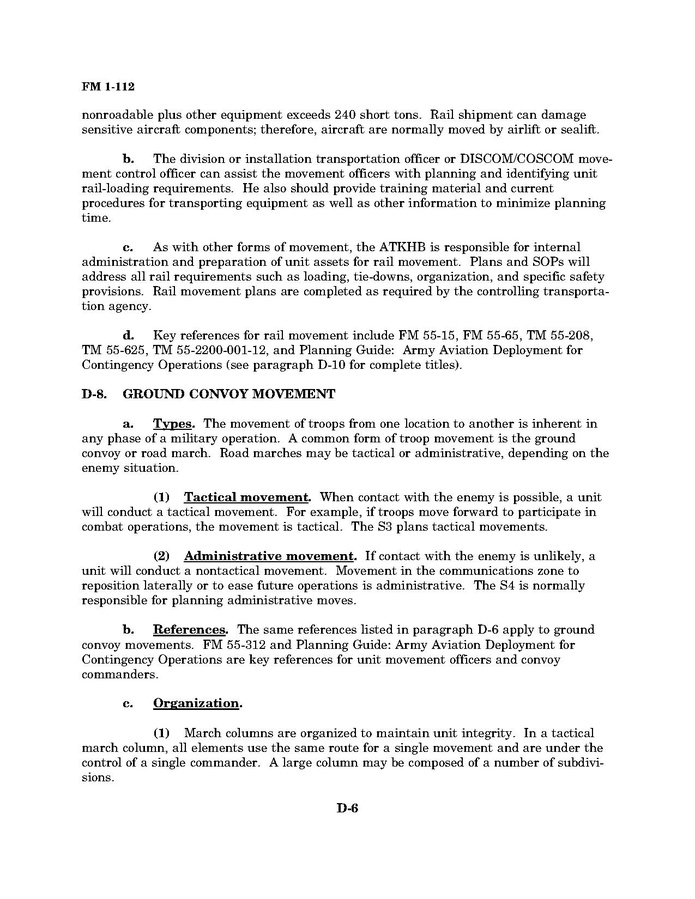 FM 1-112

nonroadable plus other equipment exceeds 240 short tons. Rail shipment can damage sensitive aircraft components; therefore, aircraft are normally moved by airlift or sealift.

b. The division or installation transportation officer or DISCOM/COSCOM movement control officer can assist the movement officers with planning and identifying unit rail-loading requirements. He also should provide training material and current procedures for transporting equipment as well as other information to minimize planning time.

c. As with other forms of movement, the ATKHB is responsible for internal administration and preparation of unit assets for rail movement. Plans and SOPs will address all rail requirements such as loading, tie-downs, organization, and specific safety provisions. Rail movement plans are completed as required by the controlling transportation agency.

d. Key references for rail movement include FM 55-15, FM 55-65, TM 55-208, TM 55-625, TM 55-2200-001-12, and Planning Guide: Army Aviation Deployment for Contingency Operations (see paragraph D-10 for complete titles).

D-8. GROUND CONVOY MOVEMENT

a. Types. The movement of troops from one location to another is inherent in any phase of a military operation. A common form of troop movement is the ground convoy or road march. Road marches may be tactical or administrative, depending on the enemy situation.

(1) Tactical movement. When contact with the enemy is possible, a unit will conduct a tactical movement. For example, if troops move forward to participate in combat operations, the movement is tactical. The S3 plans tactical movements.

(2) Administrative movement. If contact with the enemy is unlikely, a unit will conduct a nontactical movement. Movement in the communications zone to reposition laterally or to ease future operations is administrative. The S4 is normally responsible for planning administrative moves.

b. References. The same references listed in paragraph D-6 apply to ground convoy movements. FM 55-312 and Planning Guide: Army Aviation Deployment for Contingency Operations are key references for unit movement officers and convoy commanders.

c. Organization.

(1) March columns are organized to maintain unit integrity. In a tactical march column, all elements use the same route for a single movement and are under the control of a single commander. A large column may be composed of a number of subdivisions.

D-6